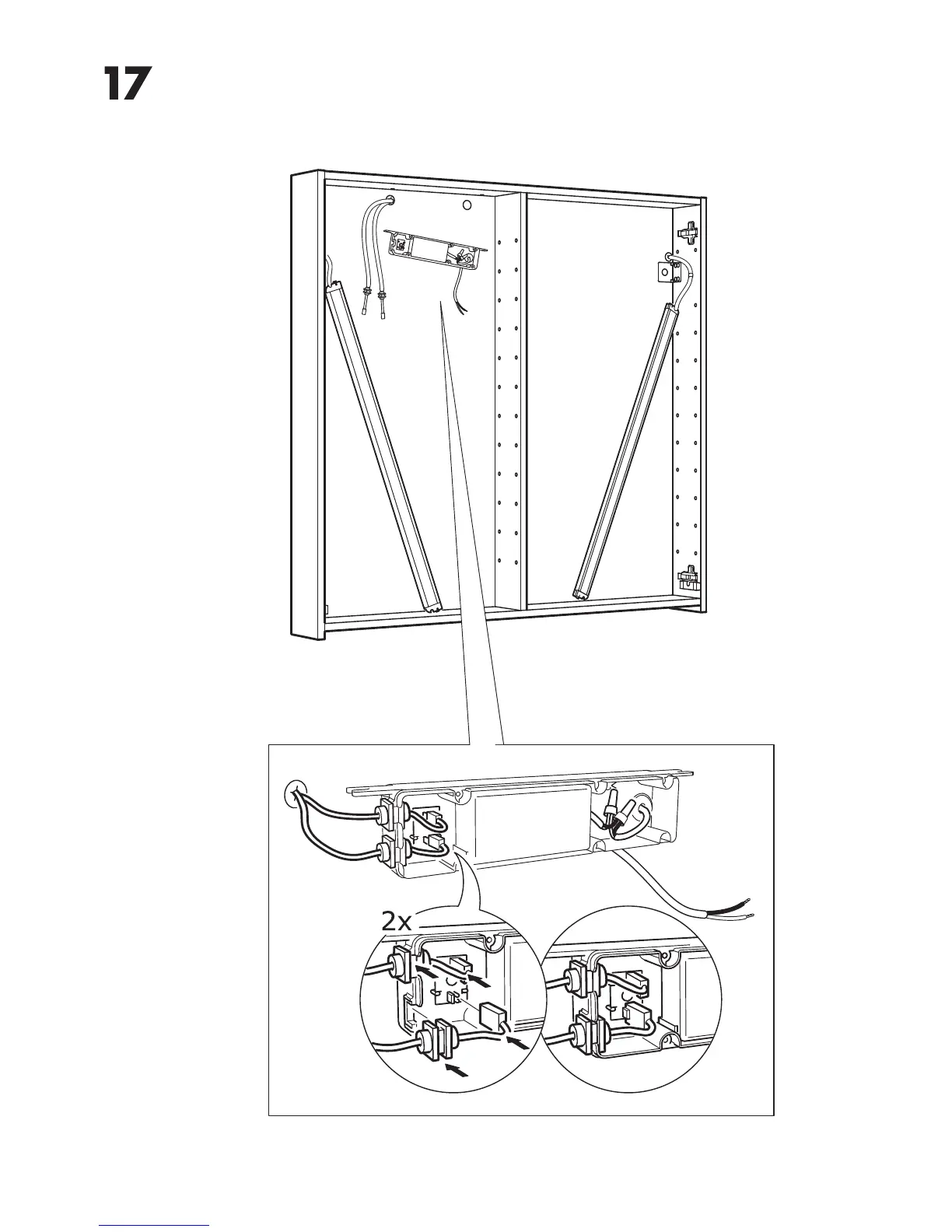 17

2x